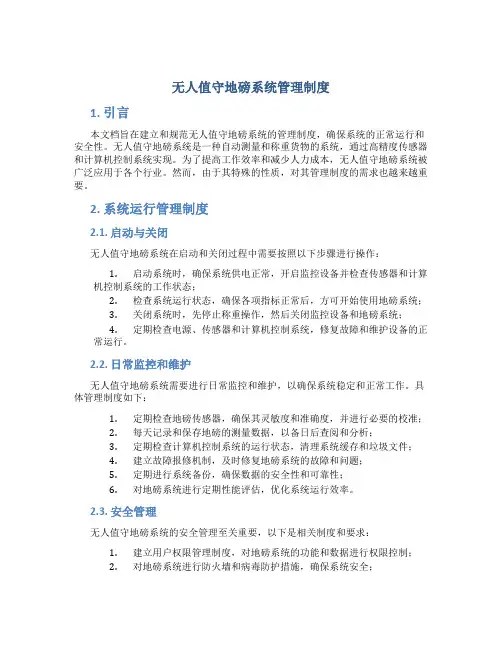 无人值守地磅系统管理制度

1. 引言

本文档旨在建立和规范无人值守地磅系统的管理制度，确保系统的正常运行和安全性。无人值守地磅系统是一种自动测量和称重货物的系统，通过高精度传感器和计算机控制系统实现。为了提高工作效率和减少人力成本，无人值守地磅系统被广泛应用于各个行业。然而，由于其特殊的性质，对其管理制度的需求也越来越重要。

2. 系统运行管理制度

2.1. 启动与关闭

无人值守地磅系统在启动和关闭过程中需要按照以下步骤进行操作：

1. 启动系统时，确保系统供电正常，开启监控设备并检查传感器和计算机控制系统的工作状态；
2. 检查系统运行状态，确保各项指标正常后，方可开始使用地磅系统；
3. 关闭系统时，先停止称重操作，然后关闭监控设备和地磅系统；
4. 定期检查电源、传感器和计算机控制系统，修复故障和维护设备的正常运行。

2.2. 日常监控和维护

无人值守地磅系统需要进行日常监控和维护，以确保系统稳定和正常工作。具体管理制度如下：

1. 定期检查地磅传感器，确保其灵敏度和准确度，并进行必要的校准；
2. 每天记录和保存地磅的测量数据，以备日后查阅和分析；
3. 定期检查计算机控制系统的运行状态，清理系统缓存和垃圾文件；
4. 建立故障报修机制，及时修复地磅系统的故障和问题；
5. 定期进行系统备份，确保数据的安全性和可靠性；
6. 对地磅系统进行定期性能评估，优化系统运行效率。

2.3. 安全管理

无人值守地磅系统的安全管理至关重要，以下是相关制度和要求：

1. 建立用户权限管理制度，对地磅系统的功能和数据进行权限控制；
2. 对地磅系统进行防火墙和病毒防护措施，确保系统安全；